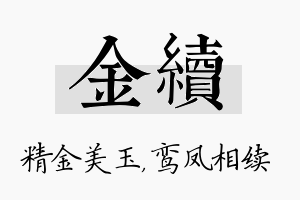 金績

精金美玉，鸾凤相续